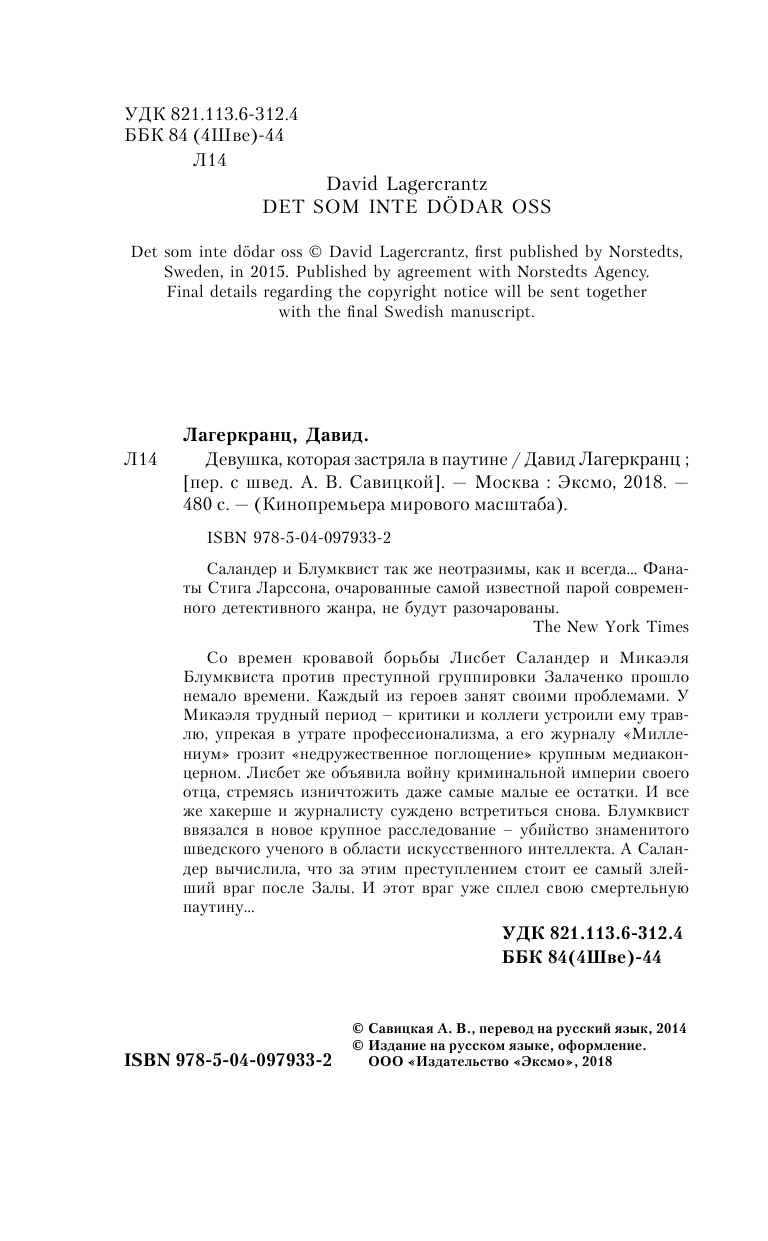 УДК 821.113.6-312.4
ББК 84 (4Шве)-44
Л14

David Lagercrantz
DET SOM INTE DÖDAR OSS

Det som inte dödar oss © David Lagercrantz, first published by Norstedts, Sweden, in 2015. Published by agreement with Norstedts Agency. Final details regarding the copyright notice will be sent together with the final Swedish manuscript.

Лагеркранц, Давид.
Л14 Девушка, которая застряла в паутине / Давид Лагеркранц ; [пер. с швед. А. В. Савицкой]. — Москва : Эксмо, 2018. — 480 с. — (Кинопремьера мирового масштаба).

ISBN 978-5-04-097933-2

Саландер и Блумквист так же неотразимы, как и всегда... Фанаты Стига Ларссона, очарованные самой известной парой современного детективного жанра, не будут разочарованы.
The New York Times

Со времен кровавой борьбы Лисбет Саландер и Микаэля Блумквиста против преступной группировки Залаченко прошло немало времени. Каждый из героев занят своими проблемами. У Микаэля трудный период – критики и коллеги устроили ему травлю, упрекая в утрате профессионализма, а его журналу «Миллениум» грозит «недружественное поглощение» крупным медиаконцерном. Лисбет же объявила войну криминальной империи своего отца, стремясь изничтожить даже самые малые ее остатки. И все же хакерше и журналисту суждено встретиться снова. Блумквист ввязался в новое крупное расследование – убийство знаменитого шведского ученого в области искусственного интеллекта. А Саландер вычислила, что за этим преступлением стоит ее самый злейший враг после Залы. И этот враг уже сплел свою смертельную паутину...

УДК 821.113.6-312.4
ББК 84(4Шве)-44

© Савицкая А. В., перевод на русский язык, 2014
© Издание на русском языке, оформление.
ООО «Издательство «Эксмо», 2018
ISBN 978-5-04-097933-2